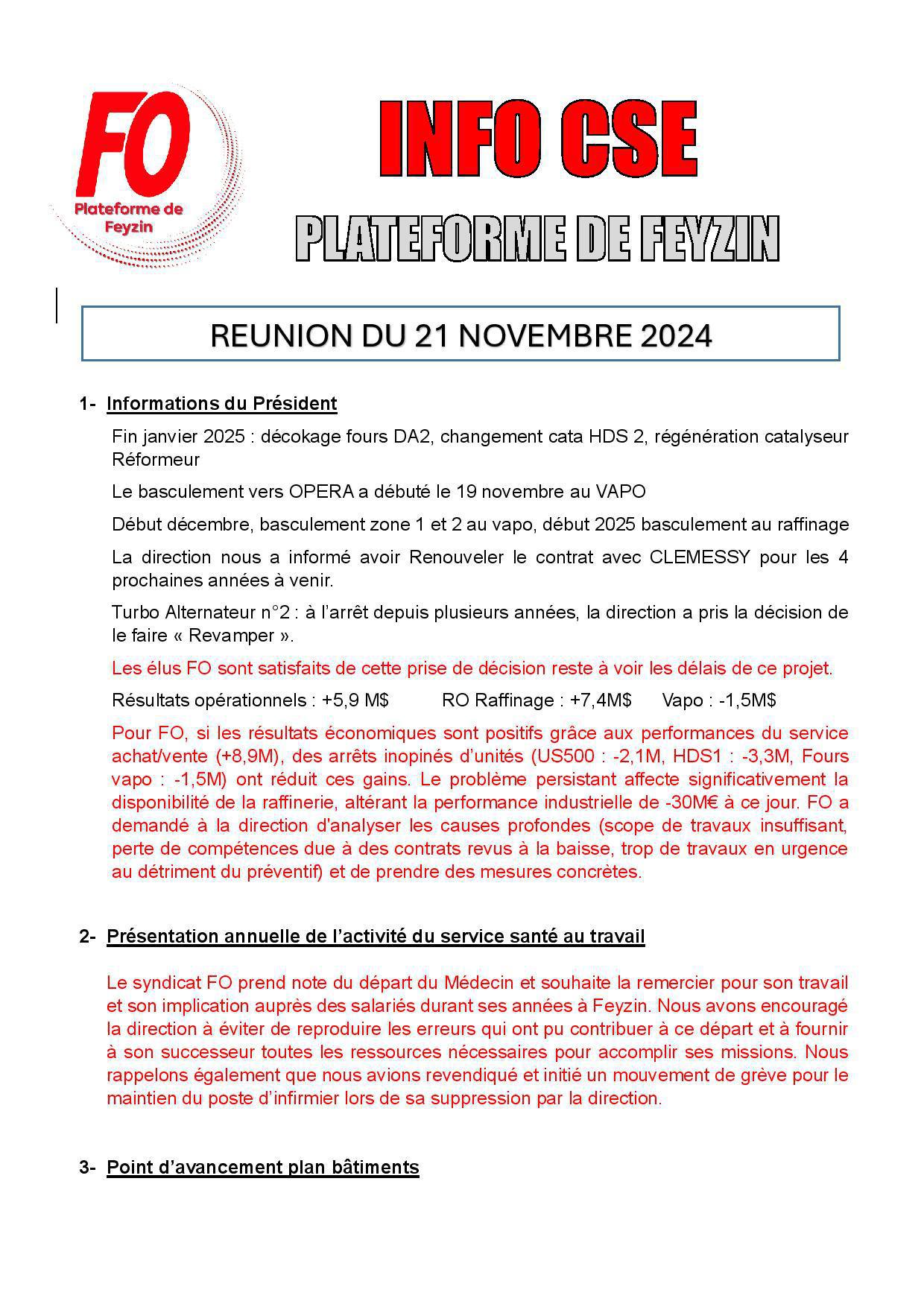 FO
Plateforme de Feyzin

INFO CSE

PLATEFORME DE FEYZIN

REUNION DU 21 NOVEMBRE 2024

1- Informations du Président

Fin janvier 2025 : décokage fours DA2, changement cata HDS 2, régénération catalyseur Réformeur

Le basculement vers OPERA a débuté le 19 novembre au VAPO

Début décembre, basculement zone 1 et 2 au vapo, début 2025 basculement au raffinage

La direction nous a informé avoir Renouveler le contrat avec CLEMESSY pour les 4 prochaines années à venir.

Turbo Alternateur n°2 : à l'arrêt depuis plusieurs années, la direction a pris la décision de le faire « Revamper ».

Les élus FO sont satisfaits de cette prise de décision reste à voir les délais de ce projet.

Résultats opérationnels : +5,9 M$ RO Raffinage : +7,4M$ Vapo : -1,5M$

Pour FO, si les résultats économiques sont positifs grâce aux performances du service achat/vente (+8,9M), des arrêts inopinés d'unités (US500 : -2,1M, HDS1 : -3,3M, Fours vapo : -1,5M) ont réduit ces gains. Le problème persistant affecte significativement la disponibilité de la raffinerie, altérant la performance industrielle de -30M€ à ce jour. FO a demandé à la direction d'analyser les causes profondes (scope de travaux insuffisant, perte de compétences due à des contrats revus à la baisse, trop de travaux en urgence au détriment du préventif) et de prendre des mesures concrètes.

2- Présentation annuelle de l'activité du service santé au travail

Le syndicat FO prend note du départ du Médecin et souhaite la remercier pour son travail et son implication auprès des salariés durant ses années à Feyzin. Nous avons encouragé la direction à éviter de reproduire les erreurs qui ont pu contribuer à ce départ et à fournir à son successeur toutes les ressources nécessaires pour accomplir ses missions. Nous rappelons également que nous avions revendiqué et initié un mouvement de grève pour le maintien du poste d'infirmier lors de sa suppression par la direction.

3- Point d'avancement plan bâtiments